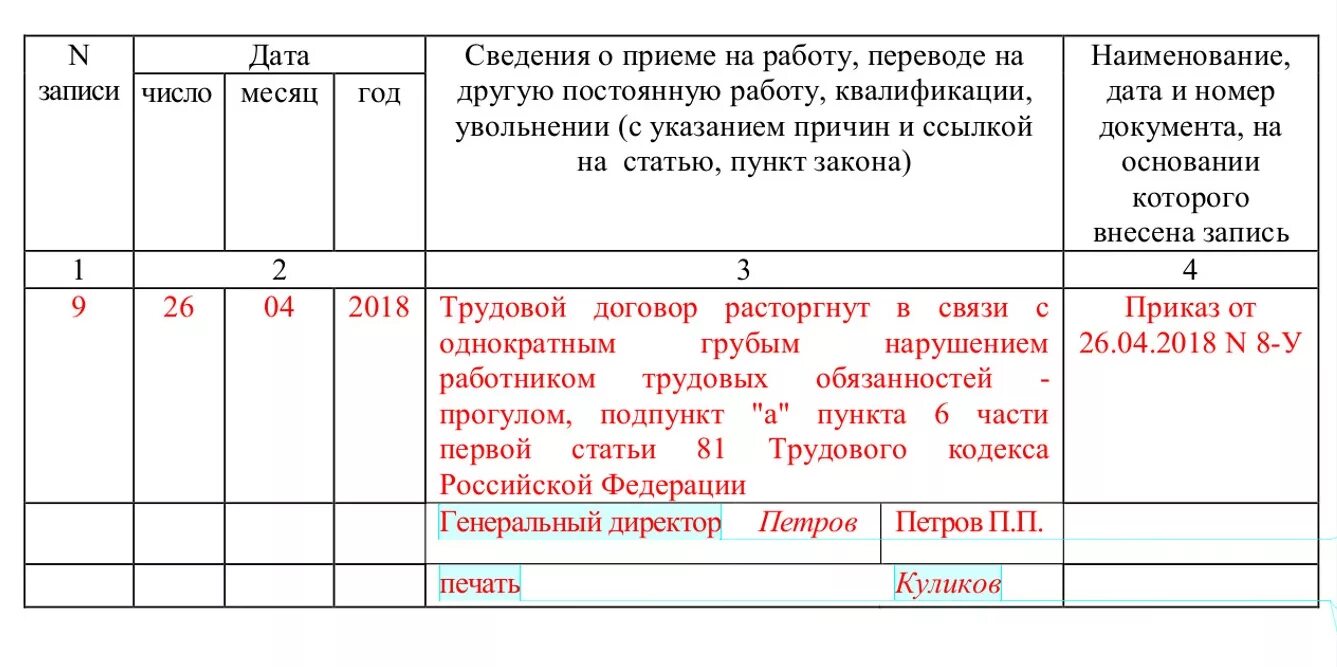 | N записи | Дата | | | Сведения о приеме на работу, переводе на другую постоянную работу, квалификации, увольнении (с указанием причин и ссылкой на статью, пункт закона) | Наименование, дата и номер документа, на основании которого внесена запись |
|---|---|---|---|---|---|
| | число | месяц | год | | |
| 1 | 2 | | | 3 | 4 |
| 9 | 26 | 04 | 2018 | Трудовой договор расторгнут в связи с однократным грубым нарушением работником трудовых обязанностей - прогулом, подпункт "а" пункта 6 части первой статьи 81 Трудового кодекса Российской Федерации | Приказ от 26.04.2018 N 8-У |
| | | | | Генеральный директор Петров Петров П.П. | |
| | | | | печать Куликов | |